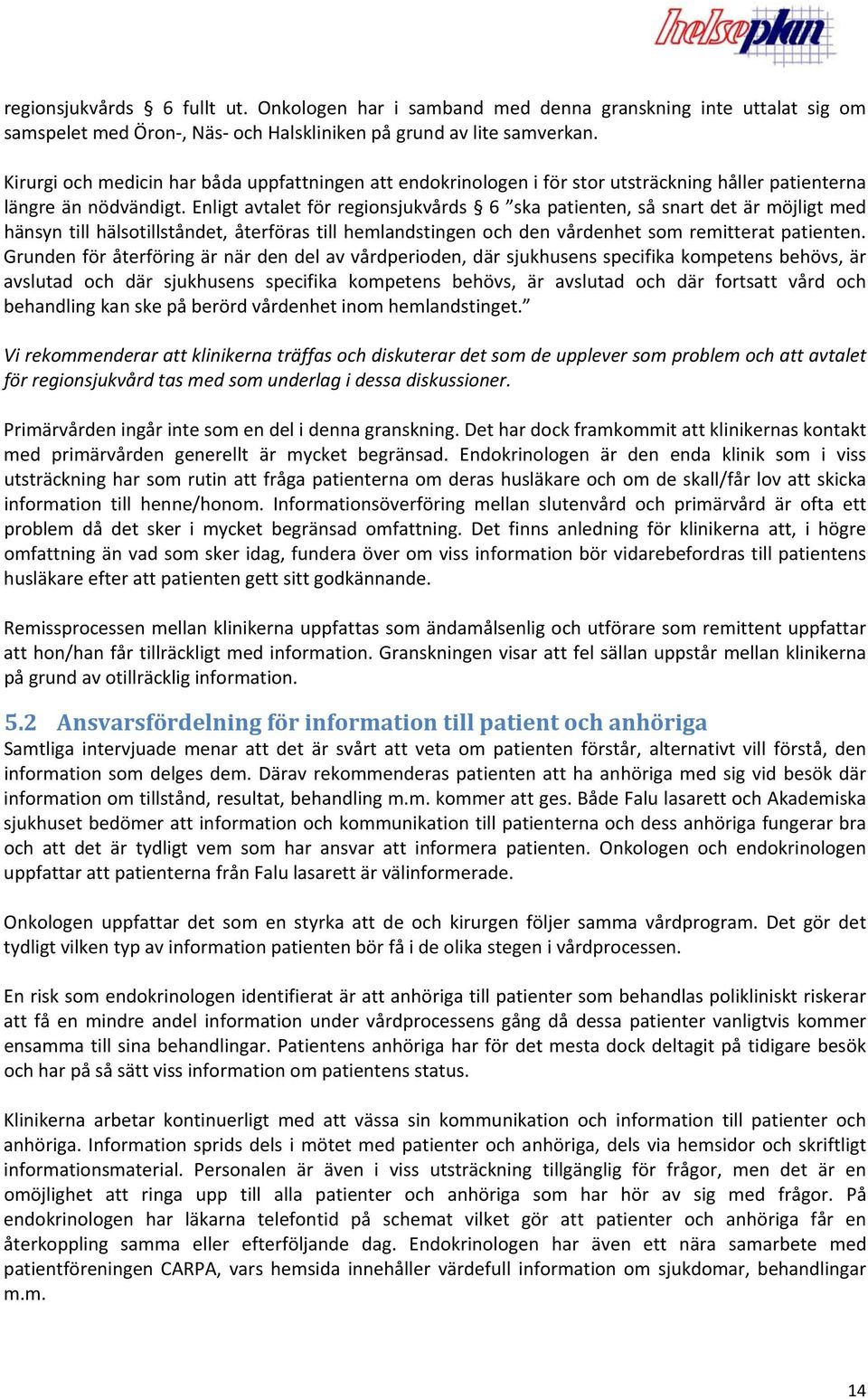 helseplan

regionsjukvårds 6 fullt ut. Onkologen har i samband med denna granskning inte uttalat sig om samspelet med Öron-, Näs- och Halskliniken på grund av lite samverkan.

Kirurgi och medicin har båda uppfattningen att endokrinologen i för stor utsträckning håller patienterna längre än nödvändigt. Enligt avtalet för regionsjukvårds § 6 ”ska patienten, så snart det är möjligt med hänsyn till hälsotillståndet, återföras till hemlandstingen och den vårdenhet som remitterat patienten. Grunden för återföring är när den del av vårdperioden, där sjukhusens specifika kompetens behövs, är avslutad och där sjukhusens specifika kompetens behövs, är avslutad och där fortsatt vård och behandling kan ske på berörd vårdenhet inom hemlandstinget.”

Vi rekommenderar att klinikerna träffas och diskuterar det som de upplever som problem och att avtalet för regionsjukvård tas med som underlag i dessa diskussioner.

Primärvården ingår inte som en del i denna granskning. Det har dock framkommit att klinikernas kontakt med primärvården generellt är mycket begränsad. Endokrinologen är den enda klinik som i viss utsträckning har som rutin att fråga patienterna om deras husläkare och om de skall/får lov att skicka information till henne/honom. Informationsöverföring mellan slutenvård och primärvård är ofta ett problem då det sker i mycket begränsad omfattning. Det finns anledning för klinikerna att, i högre omfattning än vad som sker idag, fundera över om viss information bör vidarebefordras till patientens husläkare efter att patienten gett sitt godkännande.

Remissprocessen mellan klinikerna uppfattas som ändamålsenlig och utförare som remittent uppfattar att hon/han får tillräckligt med information. Granskningen visar att fel sällan uppstår mellan klinikerna på grund av otillräcklig information.

5.2 Ansvarsfördelning för information till patient och anhöriga
Samtliga intervjuade menar att det är svårt att veta om patienten förstår, alternativt vill förstå, den information som delges dem. Därav rekommenderas patienten att ha anhöriga med sig vid besök där information om tillstånd, resultat, behandling m.m. kommer att ges. Både Falu lasarett och Akademiska sjukhuset bedömer att information och kommunikation till patienterna och dess anhöriga fungerar bra och att det är tydligt vem som har ansvar att informera patienten. Onkologen och endokrinologen uppfattar att patienterna från Falu lasarett är välinformerade.

Onkologen uppfattar det som en styrka att de och kirurgen följer samma vårdprogram. Det gör det tydligt vilken typ av information patienten bör få i de olika stegen i vårdprocessen.

En risk som endokrinologen identifierat är att anhöriga till patienter som behandlas polikliniskt riskerar att få en mindre andel information under vårdprocessens gång då dessa patienter vanligtvis kommer ensamma till sina behandlingar. Patientens anhöriga har för det mesta dock deltagit på tidigare besök och har på så sätt viss information om patientens status.

Klinikerna arbetar kontinuerligt med att vässa sin kommunikation och information till patienter och anhöriga. Information sprids dels i mötet med patienter och anhöriga, dels via hemsidor och skriftligt informationsmaterial. Personalen är även i viss utsträckning tillgänglig för frågor, men det är en omöjlighet att ringa upp till alla patienter och anhöriga som har hör av sig med frågor. På endokrinologen har läkarna telefontid på schemat vilket gör att patienter och anhöriga får en återkoppling samma eller efterföljande dag. Endokrinologen har även ett nära samarbete med patientföreningen CARPA, vars hemsida innehåller värdefull information om sjukdomar, behandlingar m.m.

14